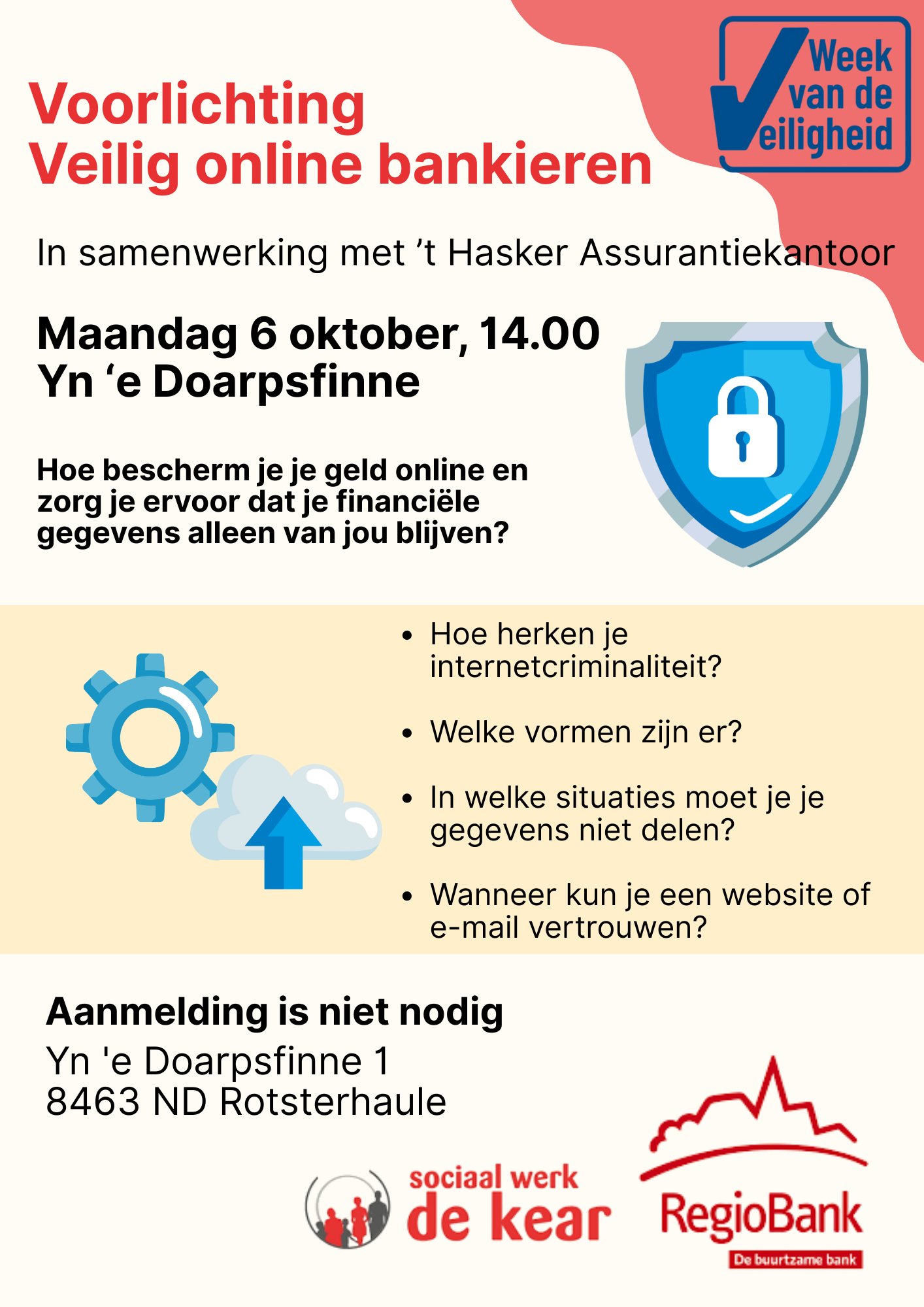 Week van de Veiligheid

Voorlichting
Veilig online bankieren

In samenwerking met 't Hasker Assurantiekantoor

Maandag 6 oktober, 14.00
Yn 'e Doarpsfinne

Hoe bescherm je je geld online en zorg je ervoor dat je financiële gegevens alleen van jou blijven?

• Hoe herken je internetcriminaliteit?

• Welke vormen zijn er?

• In welke situaties moet je je gegevens niet delen?

• Wanneer kun je een website of e-mail vertrouwen?

Aanmelding is niet nodig
Yn 'e Doarpsfinne 1
8463 ND Rotsterhaule

sociaal werk
de kear

RegioBank
De buurtzame bank